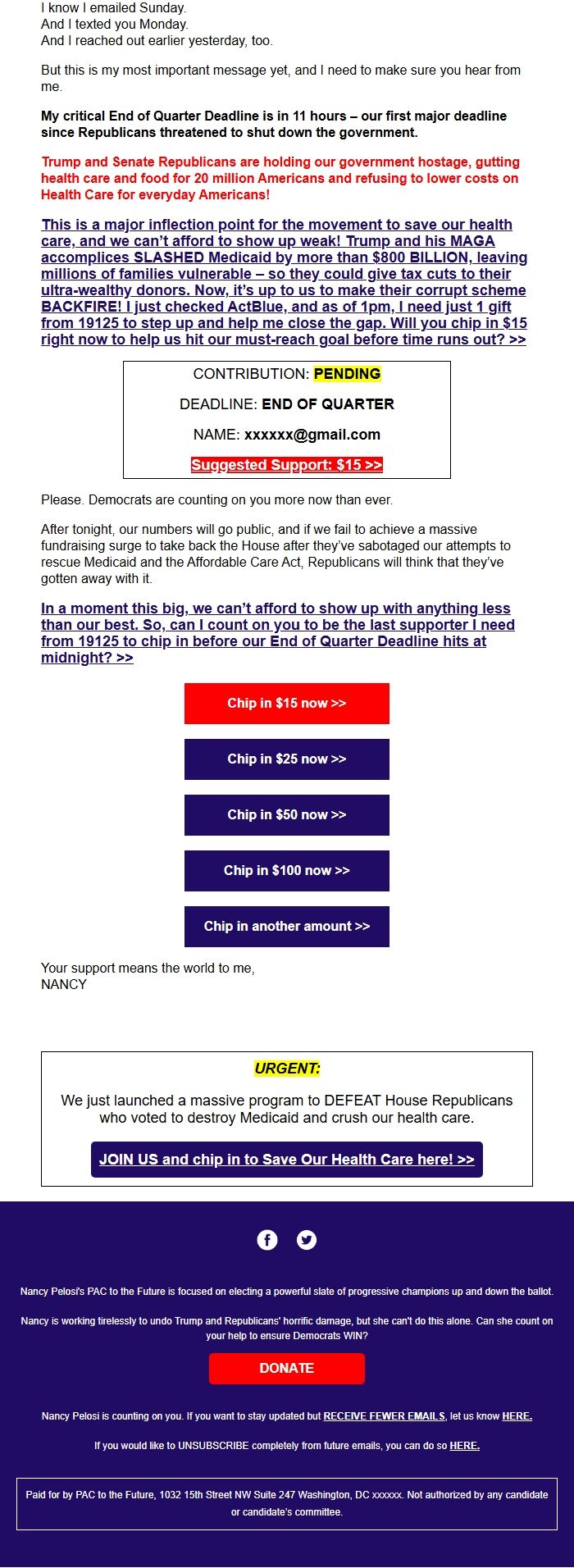 I know I emailed Sunday.
And I texted you Monday.
And I reached out earlier yesterday, too.

But this is my most important message yet, and I need to make sure you hear from me.

My critical End of Quarter Deadline is in 11 hours – our first major deadline since Republicans threatened to shut down the government.

Trump and Senate Republicans are holding our government hostage, gutting health care and food for 20 million Americans and refusing to lower costs on Health Care for everyday Americans!

This is a major inflection point for the movement to save our health care, and we can't afford to show up weak! Trump and his MAGA accomplices SLASHED Medicaid by more than $800 BILLION, leaving millions of families vulnerable – so they could give tax cuts to their ultra-wealthy donors. Now, it's up to us to make their corrupt scheme BACKFIRE! I just checked ActBlue, and as of 1pm, I need just 1 gift from 19125 to step up and help me close the gap. Will you chip in $15 right now to help us hit our must-reach goal before time runs out? >>

CONTRIBUTION: PENDING

DEADLINE: END OF QUARTER

NAME: xxxxxx@gmail.com

Suggested Support: $15 >>

Please. Democrats are counting on you more now than ever.

After tonight, our numbers will go public, and if we fail to achieve a massive fundraising surge to take back the House after they've sabotaged our attempts to rescue Medicaid and the Affordable Care Act, Republicans will think that they've gotten away with it.

In a moment this big, we can't afford to show up with anything less than our best. So, can I count on you to be the last supporter I need from 19125 to chip in before our End of Quarter Deadline hits at midnight? >>

Chip in $15 now >>

Chip in $25 now >>

Chip in $50 now >>

Chip in $100 now >>

Chip in another amount >>

Your support means the world to me,
NANCY

URGENT:

We just launched a massive program to DEFEAT House Republicans who voted to destroy Medicaid and crush our health care.

JOIN US and chip in to Save Our Health Care here! >>

Nancy Pelosi's PAC to the Future is focused on electing a powerful slate of progressive champions up and down the ballot.

Nancy is working tirelessly to undo Trump and Republicans' horrific damage, but she can't do this alone. Can she count on your help to ensure Democrats WIN?

DONATE

Nancy Pelosi is counting on you. If you want to stay updated but RECEIVE FEWER EMAILS, let us know HERE.

If you would like to UNSUBSCRIBE completely from future emails, you can do so HERE.

Paid for by PAC to the Future, 1032 15th Street NW Suite 247 Washington, DC xxxxxx. Not authorized by any candidate or candidate's committee.